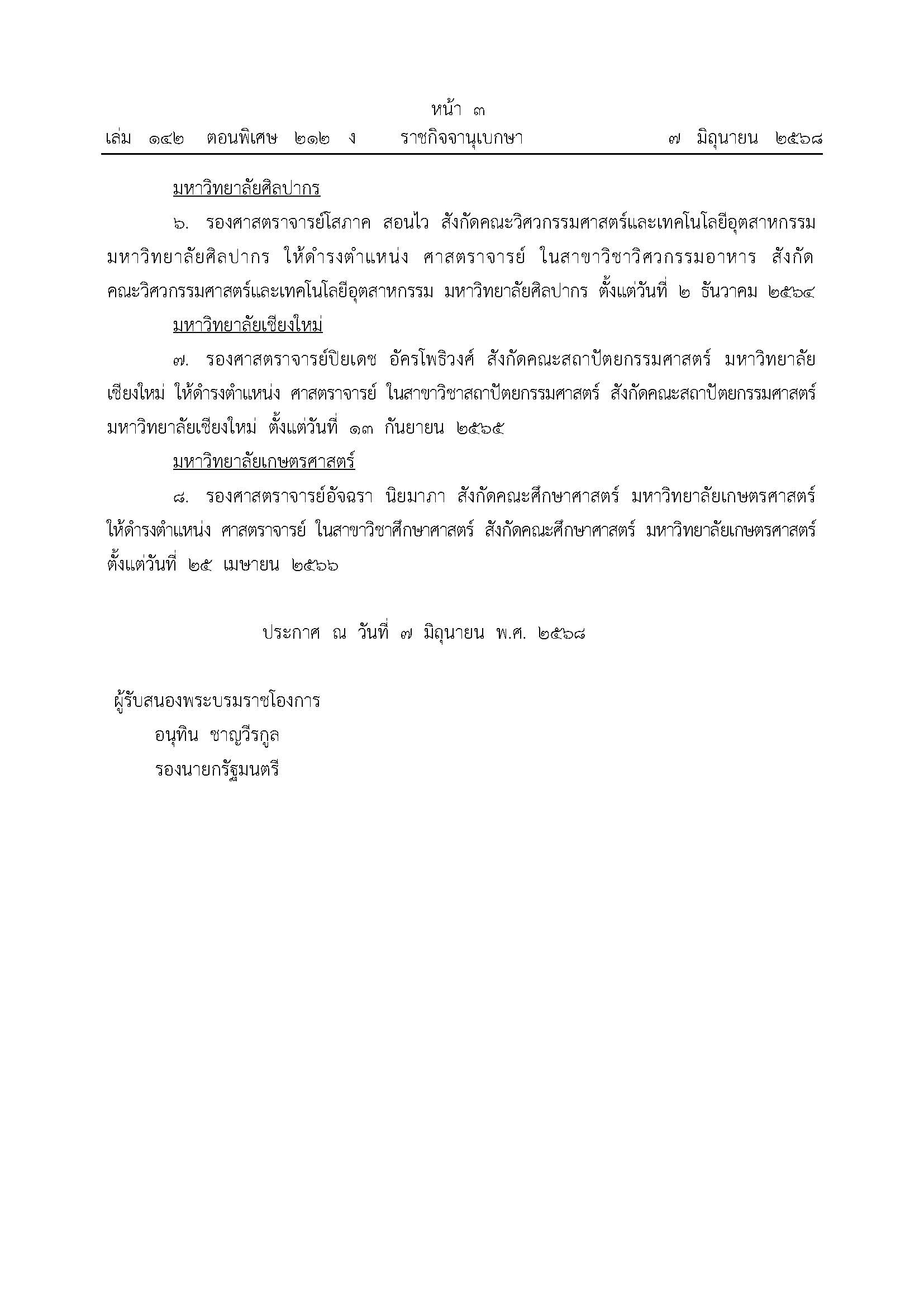 หน้า ๓
เล่ม ๑๔๒ ตอนพิเศษ ๒๑๒ ง ราชกิจจานุเบกษา ๗ มิถุนายน ๒๕๖๘

มหาวิทยาลัยศิลปากร

๖. รองศาสตราจารย์โสภาค สอนไว สังกัดคณะวิศวกรรมศาสตร์และเทคโนโลยีอุตสาหกรรม มหาวิทยาลัยศิลปากร ให้ดำรงตำแหน่ง ศาสตราจารย์ ในสาขาวิชาวิศวกรรมอาหาร สังกัดคณะวิศวกรรมศาสตร์และเทคโนโลยีอุตสาหกรรม มหาวิทยาลัยศิลปากร ตั้งแต่วันที่ ๒ ธันวาคม ๒๕๖๔

มหาวิทยาลัยเชียงใหม่

๗. รองศาสตราจารย์ปิยเดช อัครโพธิวงศ์ สังกัดคณะสถาปัตยกรรมศาสตร์ มหาวิทยาลัยเชียงใหม่ ให้ดำรงตำแหน่ง ศาสตราจารย์ ในสาขาวิชาสถาปัตยกรรมศาสตร์ สังกัดคณะสถาปัตยกรรมศาสตร์ มหาวิทยาลัยเชียงใหม่ ตั้งแต่วันที่ ๑๓ กันยายน ๒๕๖๕

มหาวิทยาลัยเกษตรศาสตร์

๘. รองศาสตราจารย์อัจฉรา นิยมาภา สังกัดคณะศึกษาศาสตร์ มหาวิทยาลัยเกษตรศาสตร์ ให้ดำรงตำแหน่ง ศาสตราจารย์ ในสาขาวิชาศึกษาศาสตร์ สังกัดคณะศึกษาศาสตร์ มหาวิทยาลัยเกษตรศาสตร์ ตั้งแต่วันที่ ๒๕ เมษายน ๒๕๖๖

ประกาศ ณ วันที่ ๗ มิถุนายน พ.ศ. ๒๕๖๘

ผู้รับสนองพระบรมราชโองการ
อนุทิน ชาญวีรกูล
รองนายกรัฐมนตรี